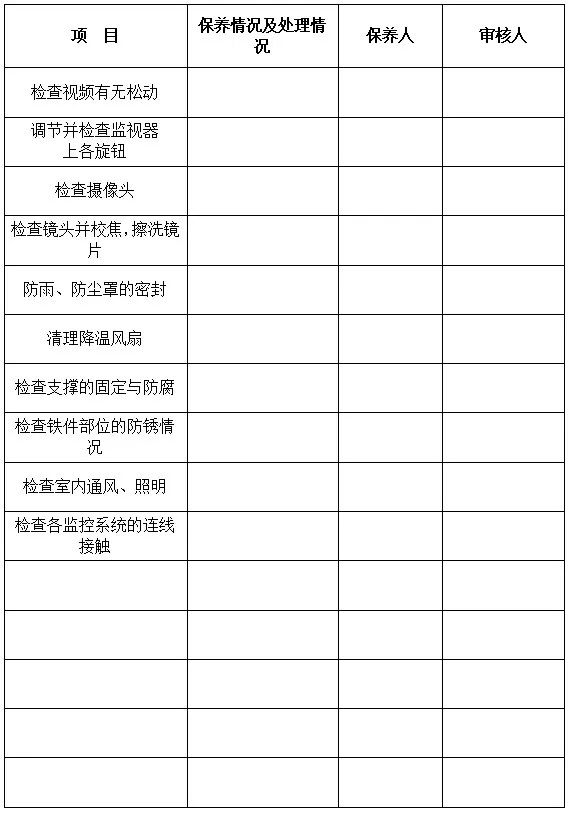 | 项　目 | 保养情况及处理情况 | 保养人 | 审核人 |
|---|---|---|---|
| 检查视频有无松动 | | | |
| 调节并检查监视器上各旋钮 | | | |
| 检查摄像头 | | | |
| 检查镜头并校焦,擦洗镜片 | | | |
| 防雨、防尘罩的密封 | | | |
| 清理降温风扇 | | | |
| 检查支撑的固定与防腐 | | | |
| 检查铁件部位的防锈情况 | | | |
| 检查室内通风、照明 | | | |
| 检查各监控系统的连线接触 | | | |
| | | | |
| | | | |
| | | | |
| | | | |
| | | | |